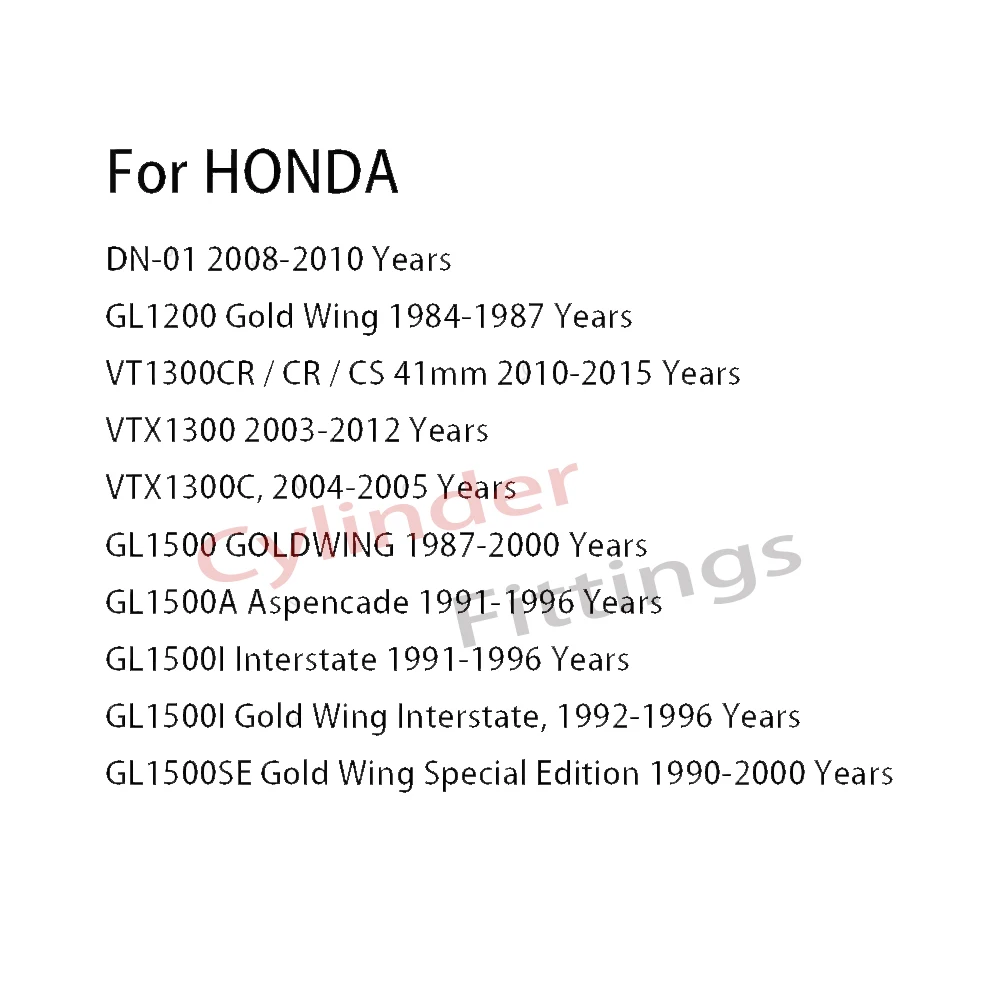 For HONDA

DN-01 2008-2010 Years

GL1200 Gold Wing 1984-1987 Years

VT1300CR / CR / CS 41mm 2010-2015 Years

VTX1300 2003-2012 Years

VTX1300C, 2004-2005 Years

GL1500 GOLDWING 1987-2000 Years

GL1500A Aspencade 1991-1996 Years

GL1500I Interstate 1991-1996 Years

GL1500I Gold Wing Interstate, 1992-1996 Years

GL1500SE Gold Wing Special Edition 1990-2000 Years

Cylinder Fittings